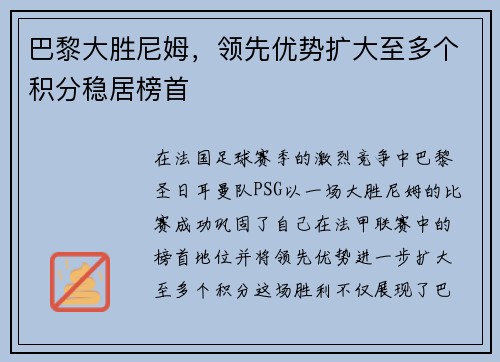 巴黎大胜尼姆，领先优势扩大至多个积分稳居榜首

在法国足球赛季的激烈竞争中巴黎圣日耳曼队PSG以一场大胜尼姆的比赛成功巩固了自己在法甲联赛中的榜首地位并将领先优势进一步扩大至多个积分这场胜利不仅展现了巴